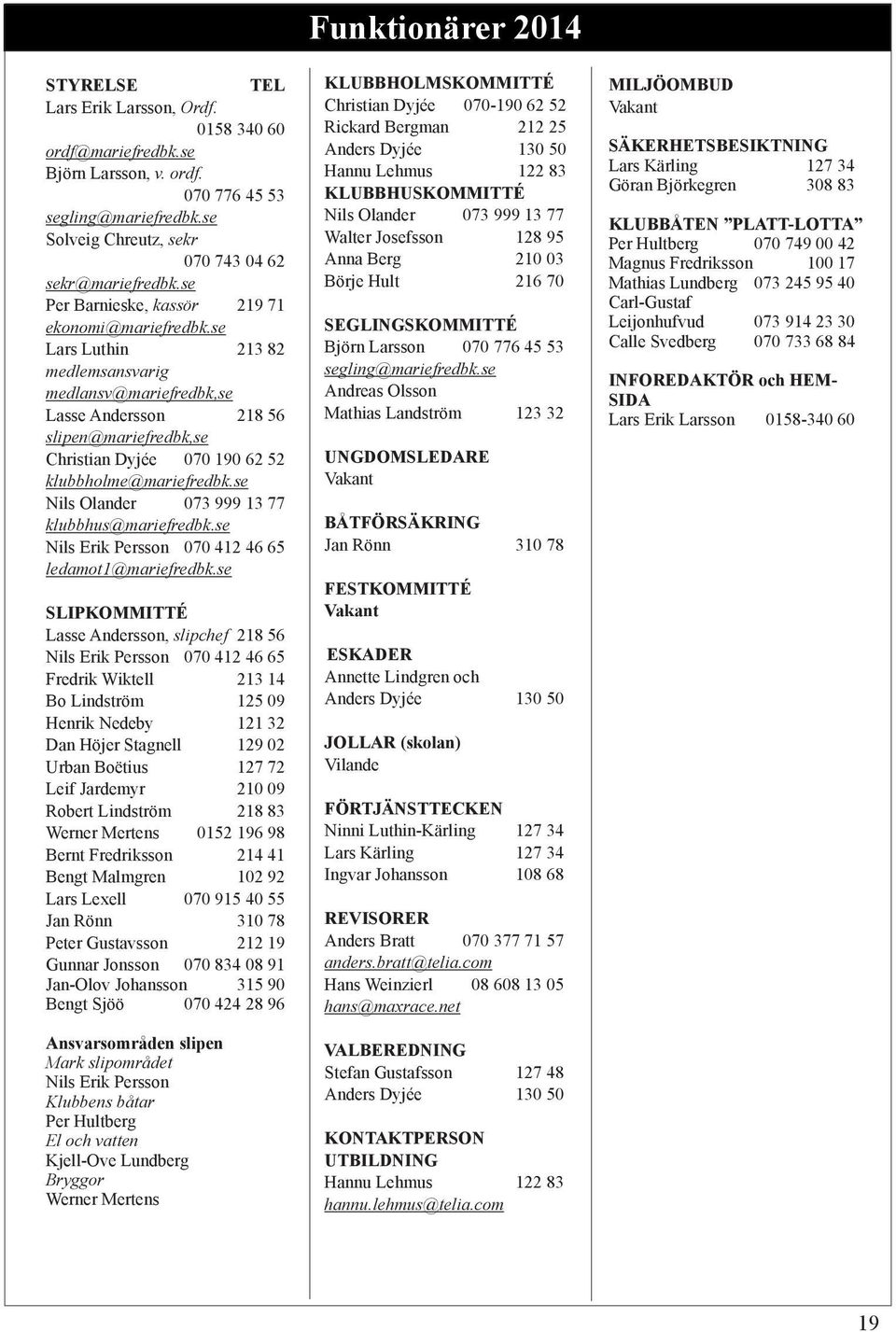 Funktionärer 2014

STYRELSE TEL
Lars Erik Larsson, Ordf. 0158 340 60
ordf@mariefredbk.se
Björn Larsson, v. ordf. 070 776 45 53
segling@mariefredbk.se
Solveig Chreutz, sekr 070 743 04 62
sekr@mariefredbk.se
Per Barnieske, kassör 219 71
ekonomi@mariefredbk.se
Lars Luthin 213 82
medlemsansvarig
medlansv@mariefredbk,se
Lasse Andersson 218 56
slipen@mariefredbk,se
Christian Dyjée 070 190 62 52
klubbholme@mariefredbk.se
Nils Olander 073 999 13 77
klubbhus@mariefredbk.se
Nils Erik Persson 070 412 46 65
ledamot1@mariefredbk.se

SLIPKOMMITTÉ
Lasse Andersson, slipchef 218 56
Nils Erik Persson 070 412 46 65
Fredrik Wiktell 213 14
Bo Lindström 125 09
Henrik Nedeby 121 32
Dan Höjer Stagnell 129 02
Urban Boëtius 127 72
Leif Jardemyr 210 09
Robert Lindström 218 83
Werner Mertens 0152 196 98
Bernt Fredriksson 214 41
Bengt Malmgren 102 92
Lars Lexell 070 915 40 55
Jan Rönn 310 78
Peter Gustavsson 212 19
Gunnar Jonsson 070 834 08 91
Jan-Olov Johansson 315 90
Bengt Sjöö 070 424 28 96

Ansvarsområden slipen
Mark slipområdet
Nils Erik Persson
Klubbens båtar
Per Hultberg
El och vatten
Kjell-Ove Lundberg
Bryggor
Werner Mertens

KLUBBHOLMSKOMMITTÉ
Christian Dyjée 070-190 62 52
Rickard Bergman 212 25
Anders Dyjée 130 50
Hannu Lehmus 122 83
KLUBBHUSKOMMITTÉ
Nils Olander 073 999 13 77
Walter Josefsson 128 95
Anna Berg 210 03
Börje Hult 216 70

SEGLINGSKOMMITTÉ
Björn Larsson 070 776 45 53
segling@mariefredbk.se
Andreas Olsson
Mathias Landström 123 32

UNGDOMSLEDARE
Vakant

BÅTFÖRSÄKRING
Jan Rönn 310 78

FESTKOMMITTÉ
Vakant

ESKADER
Annette Lindgren och
Anders Dyjée 130 50

JOLLAR (skolan)
Vilande

FÖRTJÄNSTTECKEN
Ninni Luthin-Kärling 127 34
Lars Kärling 127 34
Ingvar Johansson 108 68

REVISORER
Anders Bratt 070 377 71 57
anders.bratt@telia.com
Hans Weinzierl 08 608 13 05
hans@maxrace.net

VALBEREDNING
Stefan Gustafsson 127 48
Anders Dyjée 130 50

KONTAKTPERSON UTBILDNING
Hannu Lehmus 122 83
hannu.lehmus@telia.com

MILJÖOMBUD
Vakant

SÄKERHETSBESIKTNING
Lars Kärling 127 34
Göran Björkegren 308 83

KLUBBÅTEN ”PLATT-LOTTA”
Per Hultberg 070 749 00 42
Magnus Fredriksson 100 17
Mathias Lundberg 073 245 95 40
Carl-Gustaf Leijonhufvud 073 914 23 30
Calle Svedberg 070 733 68 84

INFOREDAKTÖR och HEMSIDA
Lars Erik Larsson 0158-340 60

19